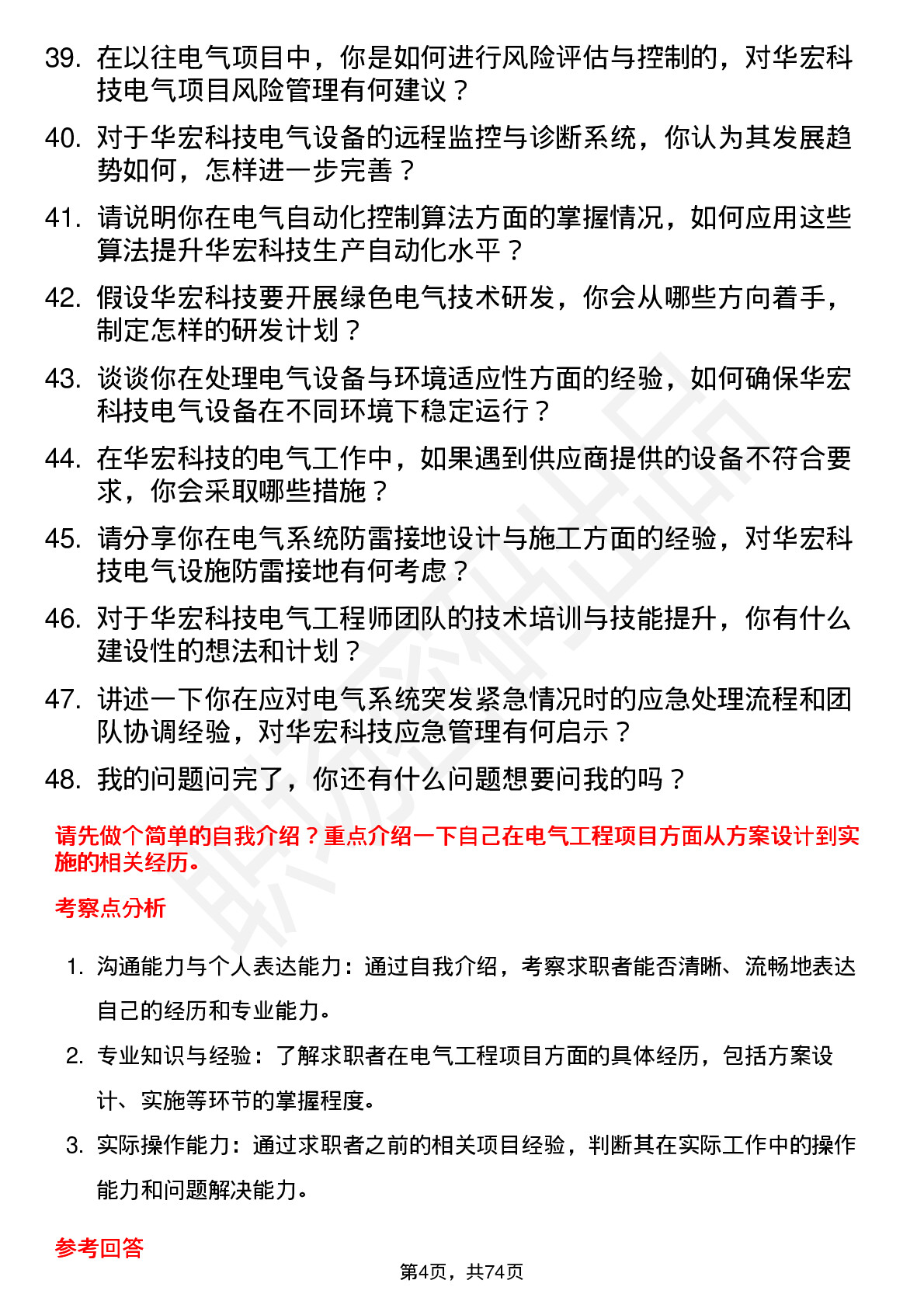 39. 在以往电气项目中，你是如何进行风险评估与控制的，对华宏科技电气项目风险管理有何建议？

40. 对于华宏科技电气设备的远程监控与诊断系统，你认为其发展趋势如何，怎样进一步完善？

41. 请说明你在电气自动化控制算法方面的掌握情况，如何应用这些算法提升华宏科技生产自动化水平？

42. 假设华宏科技要开展绿色电气技术研发，你会从哪些方向着手，制定怎样的研发计划？

43. 谈谈你在处理电气设备与环境适应性方面的经验，如何确保华宏科技电气设备在不同环境下稳定运行？

44. 在华宏科技的电气工作中，如果遇到供应商提供的设备不符合要求，你会采取哪些措施？

45. 请分享你在电气系统防雷接地设计与施工方面的经验，对华宏科技电气设施防雷接地有何考虑？

46. 对于华宏科技电气工程师团队的技术培训与技能提升，你有什么建设性的想法和计划？

47. 讲述一下你在应对电气系统突发紧急情况时的应急处理流程和团队协调经验，对华宏科技应急管理有何启示？

48. 我的问题问完了，你还有什么问题想要问我的吗？

请先做个简单的自我介绍？重点介绍一下自己在电气工程项目方面从方案设计到实施的相关经历。

考察点分析

1. 沟通能力与个人表达能力：通过自我介绍，考察求职者能否清晰、流畅地表达自己的经历和专业能力。

2. 专业知识与经验：了解求职者在电气工程项目方面的具体经历，包括方案设计、实施等环节的掌握程度。

3. 实际操作能力：通过求职者之前的相关项目经验，判断其在实际工作中的操作能力和问题解决能力。

参考回答

第4页，共74页